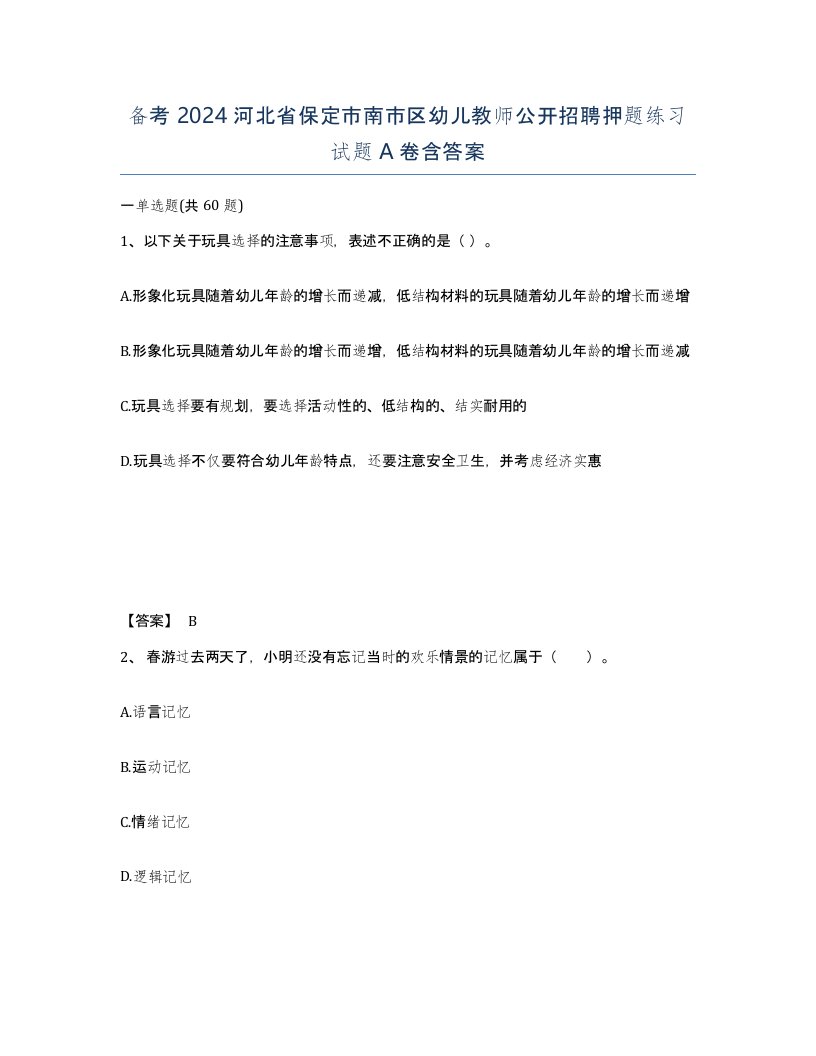 备考 2024 河北省保定市南市区幼儿教师公开招聘押题练习试题 A 卷含答案

一单选题(共 60 题)

1、以下关于玩具选择的注意事项，表述不正确的是（ ）。

A.形象化玩具随着幼儿年龄的增长而递减，低结构材料的玩具随着幼儿年龄的增长而递增

B.形象化玩具随着幼儿年龄的增长而递增，低结构材料的玩具随着幼儿年龄的增长而递减

C.玩具选择要有规划，要选择活动性的、低结构的、结实耐用的

D.玩具选择不仅要符合幼儿年龄特点，还要注意安全卫生，并考虑经济实惠

【答案】 B

2、 春游过去两天了，小明还没有忘记当时的欢乐情景的记忆属于（　　）。

A.语言记忆

B.运动记忆

C.情绪记忆

D.逻辑记忆